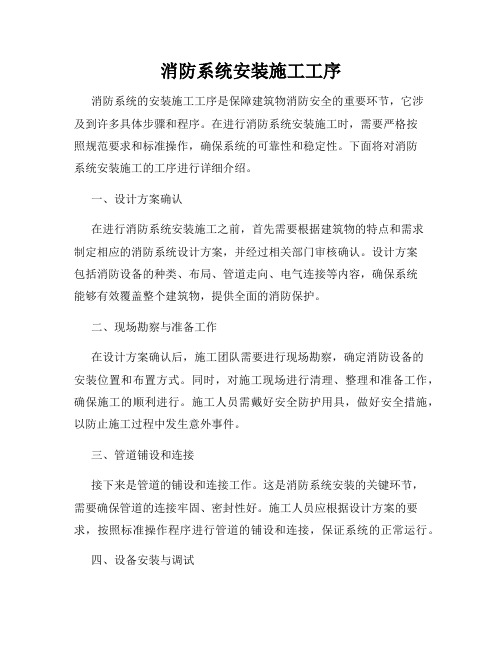 消防系统安装施工工序

消防系统的安装施工工序是保障建筑物消防安全的重要环节，它涉及到许多具体步骤和程序。在进行消防系统安装施工时，需要严格按照规范要求和标准操作，确保系统的可靠性和稳定性。下面将对消防系统安装施工的工序进行详细介绍。

一、设计方案确认

在进行消防系统安装施工之前，首先需要根据建筑物的特点和需求制定相应的消防系统设计方案，并经过相关部门审核确认。设计方案包括消防设备的种类、布局、管道走向、电气连接等内容，确保系统能够有效覆盖整个建筑物，提供全面的消防保护。

二、现场勘察与准备工作

在设计方案确认后，施工团队需要进行现场勘察，确定消防设备的安装位置和布置方式。同时，对施工现场进行清理、整理和准备工作，确保施工的顺利进行。施工人员需戴好安全防护用具，做好安全措施，以防止施工过程中发生意外事件。

三、管道铺设和连接

接下来是管道的铺设和连接工作。这是消防系统安装的关键环节，需要确保管道的连接牢固、密封性好。施工人员应根据设计方案的要求，按照标准操作程序进行管道的铺设和连接，保证系统的正常运行。

四、设备安装与调试